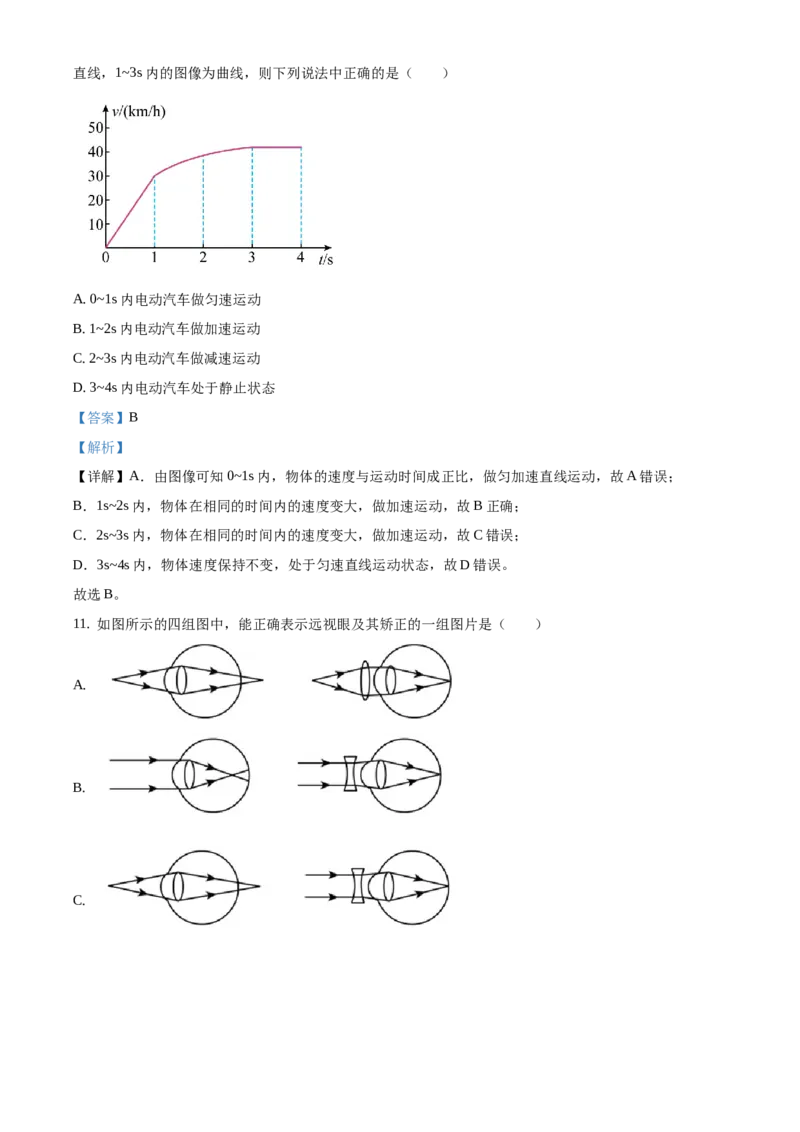 直线，1~3s 内的图像为曲线，则下列说法中正确的是（　　）

v/(km/h)
50
40
30
20
10
0　1　2　3　4　t/s

A. 0~1s 内电动汽车做匀速运动

B. 1~2s 内电动汽车做加速运动

C. 2~3s 内电动汽车做减速运动

D. 3~4s 内电动汽车处于静止状态

【答案】B

【解析】

【详解】A．由图像可知 0~1s 内，物体的速度与运动时间成正比，做匀加速直线运动，故 A 错误；

B．1s~2s 内，物体在相同的时间内的速度变大，做加速运动，故 B 正确；

C．2s~3s 内，物体在相同的时间内的速度变大，做加速运动，故 C 错误；

D．3s~4s 内，物体速度保持不变，处于匀速直线运动状态，故 D 错误。

故选 B。

11. 如图所示的四组图中，能正确表示远视眼及其矫正的一组图片是（　　）

A.

B.

C.